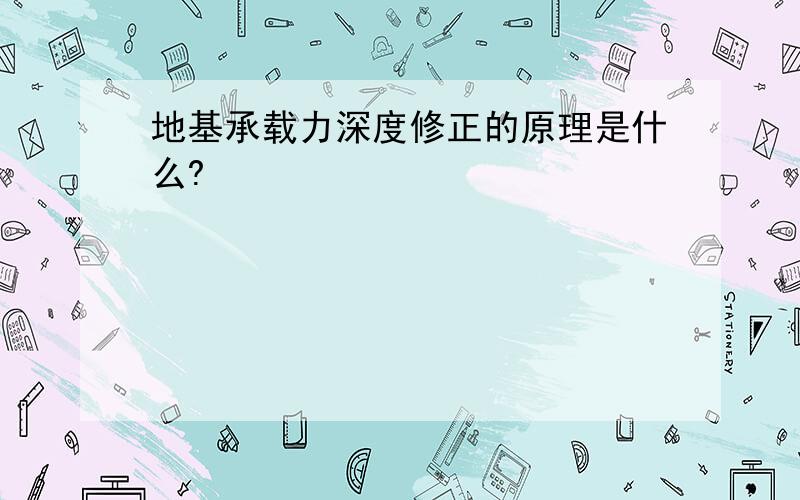 地基承载力深度修正的原理是什么?

STATIONERY